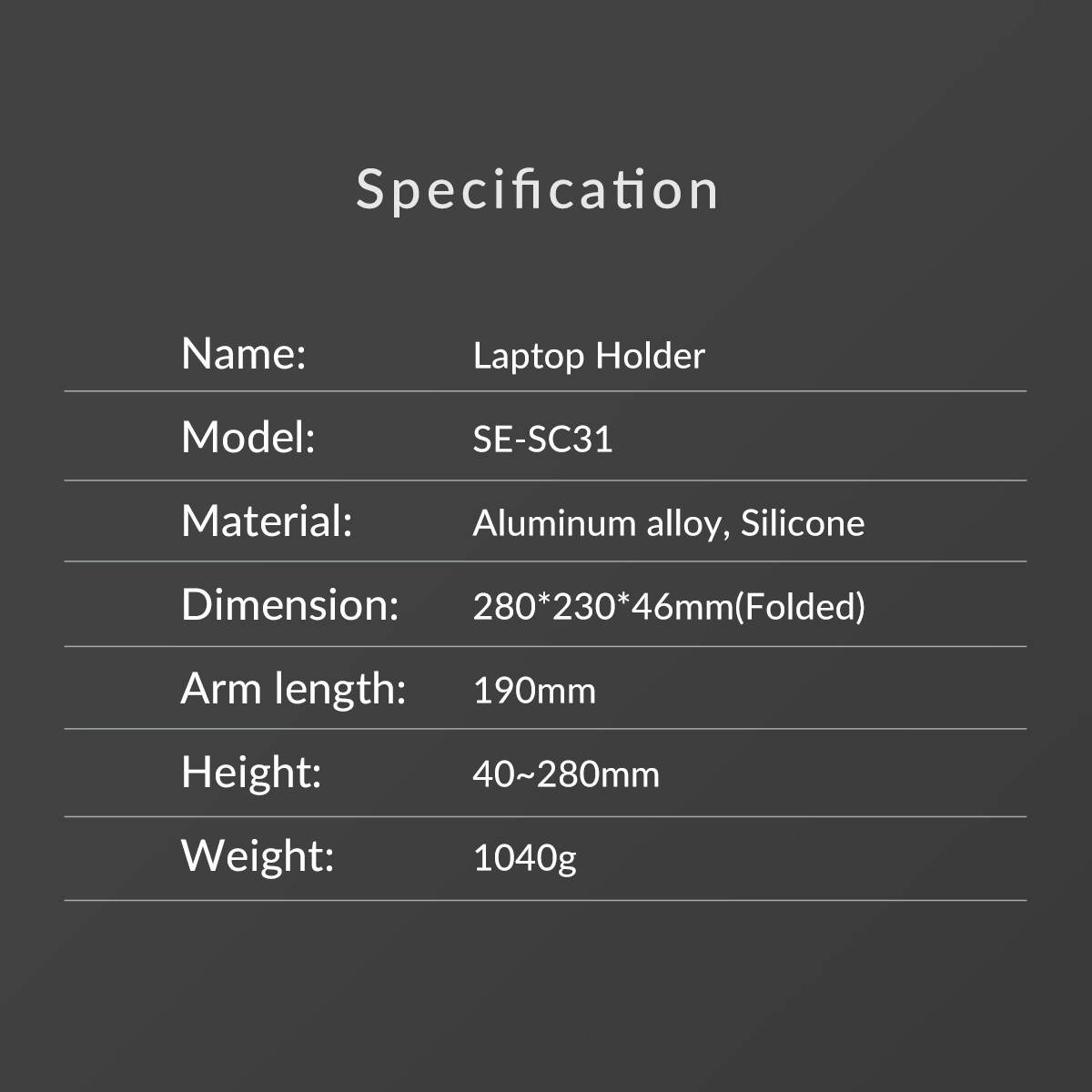 Specification

Name: Laptop Holder

Model: SE-SC31

Material: Aluminum alloy, Silicone

Dimension: 280*230*46mm(Folded)

Arm length: 190mm

Height: 40~280mm

Weight: 1040g